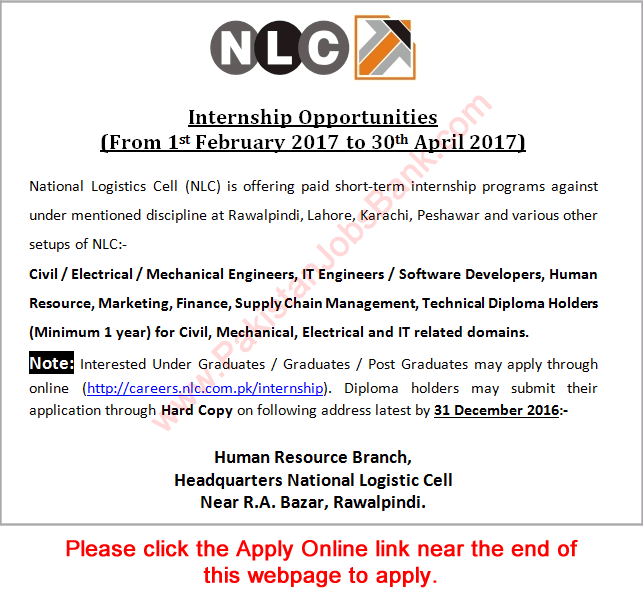 NLC

Internship Opportunities
(From 1st February 2017 to 30th April 2017)

National Logistics Cell (NLC) is offering paid short-term internship programs against under mentioned discipline at Rawalpindi, Lahore, Karachi, Peshawar and various other setups of NLC:-

Civil / Electrical / Mechanical Engineers, IT Engineers / Software Developers, Human Resource, Marketing, Finance, Supply Chain Management, Technical Diploma Holders (Minimum 1 year) for Civil, Mechanical, Electrical and IT related domains.

Note: Interested Under Graduates / Graduates / Post Graduates may apply through online (http://careers.nlc.com.pk/internship). Diploma holders may submit their application through Hard Copy on following address latest by 31 December 2016:-

Human Resource Branch,
Headquarters National Logistic Cell
Near R.A. Bazar, Rawalpindi.

www.PakistanJobsBank.com

Please click the Apply Online link near the end of this webpage to apply.